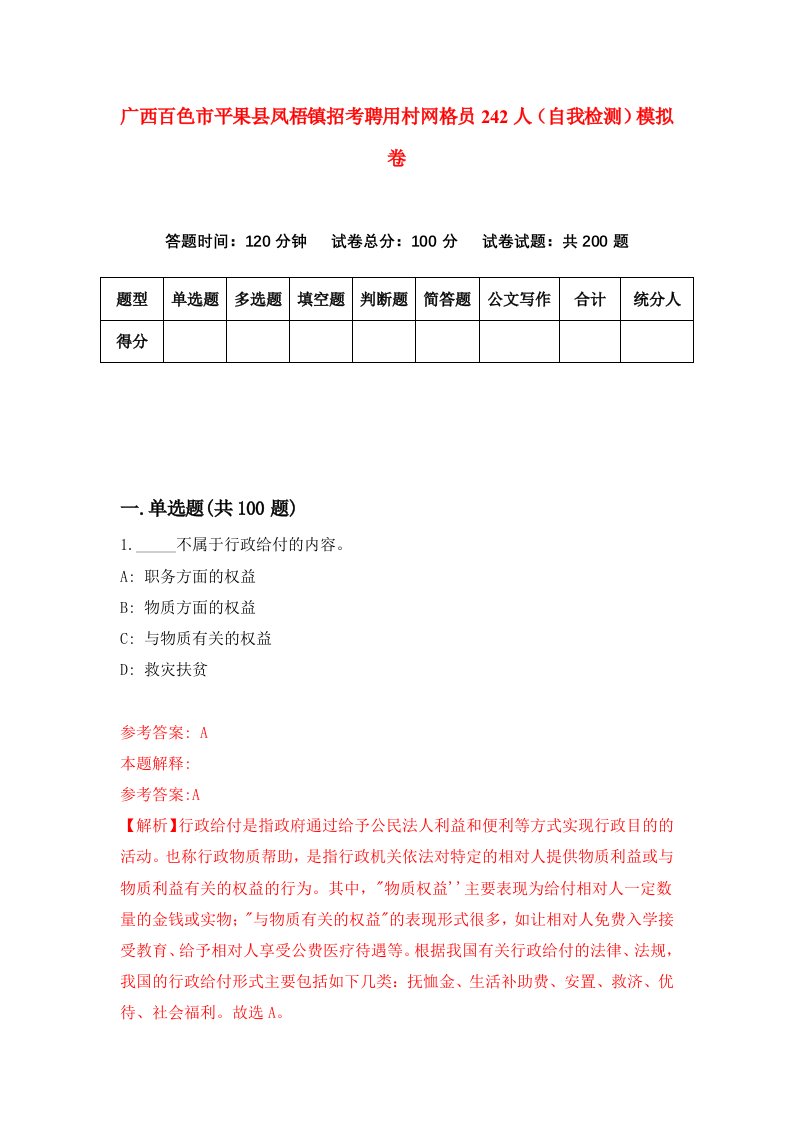 广西百色市平果县凤梧镇招考聘用村网格员 242 人（自我检测）模拟卷

答题时间：120 分钟　试卷总分：100 分　试卷试题：共 200 题

| 题型 | 单选题 | 多选题 | 填空题 | 判断题 | 简答题 | 公文写作 | 合计 | 统分人 |
|---|---|---|---|---|---|---|---|---|
| 得分 | | | | | | | | |

一.单选题(共 100 题)

1._____不属于行政给付的内容。

A: 职务方面的权益

B: 物质方面的权益

C: 与物质有关的权益

D: 救灾扶贫

参考答案: A

本题解释:

参考答案:A

【解析】行政给付是指政府通过给予公民法人利益和便利等方式实现行政目的的活动。也称行政物质帮助，是指行政机关依法对特定的相对人提供物质利益或与物质利益有关的权益的行为。其中，"物质权益''主要表现为给付相对人一定数量的金钱或实物；"与物质有关的权益"的表现形式很多，如让相对人免费入学接受教育、给予相对人享受公费医疗待遇等。根据我国有关行政给付的法律、法规，我国的行政给付形式主要包括如下几类：抚恤金、生活补助费、安置、救济、优待、社会福利。故选 A。